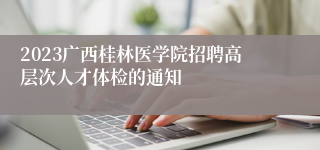 2023广西桂林医学院招聘高层次人才体检的通知